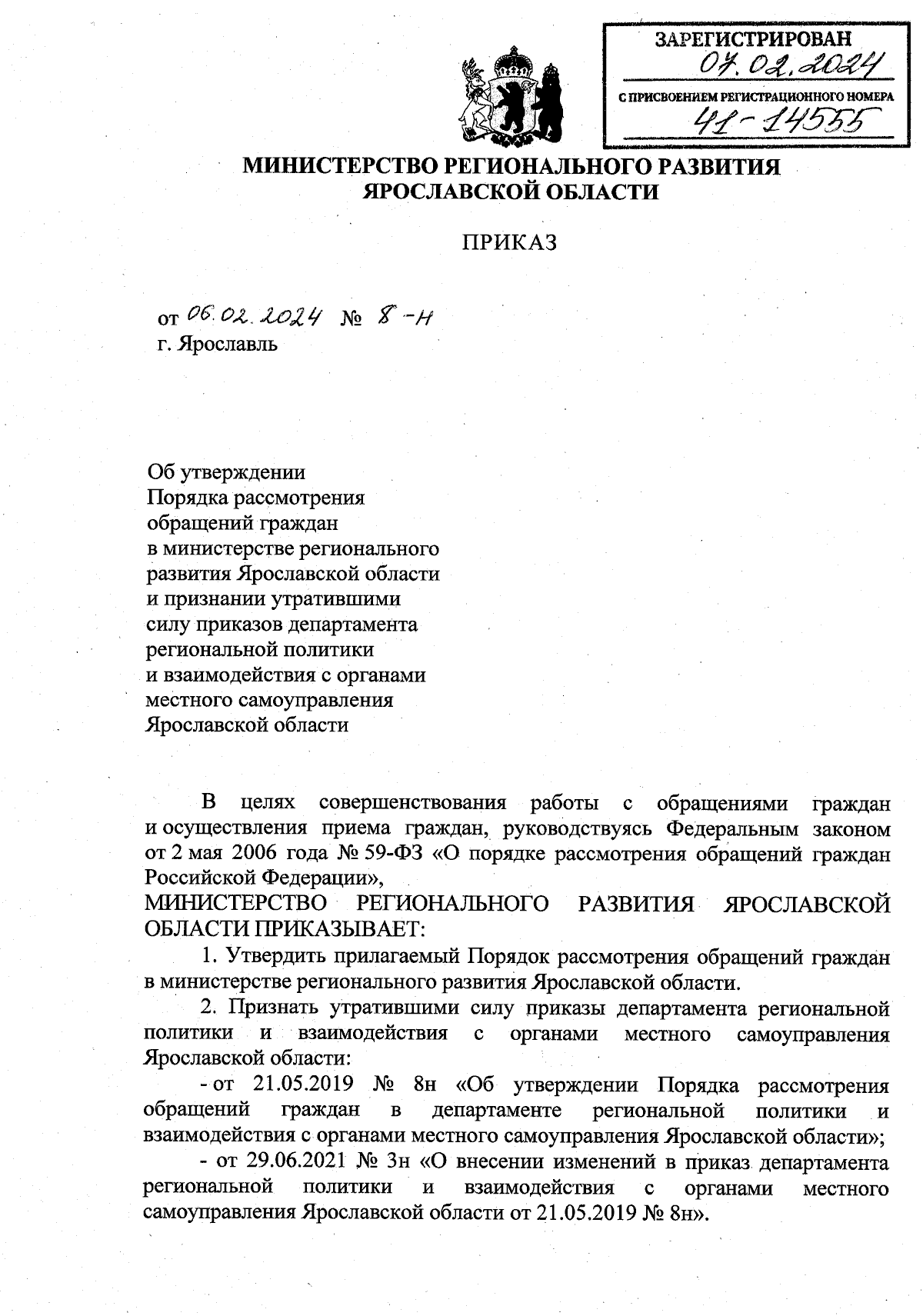 ЗАРЕГИСТРИРОВАН
07.02.2024
С ПРИСВОЕНИЕМ РЕГИСТРАЦИОННОГО НОМЕРА
41-14555

МИНИСТЕРСТВО РЕГИОНАЛЬНОГО РАЗВИТИЯ
ЯРОСЛАВСКОЙ ОБЛАСТИ

ПРИКАЗ

от 06.02.2024 № 8-н
г. Ярославль

Об утверждении
Порядка рассмотрения
обращений граждан
в министерстве регионального
развития Ярославской области
и признании утратившими
силу приказов департамента
региональной политики
и взаимодействия с органами
местного самоуправления
Ярославской области

В целях совершенствования работы с обращениями граждан и осуществления приема граждан, руководствуясь Федеральным законом от 2 мая 2006 года № 59-ФЗ «О порядке рассмотрения обращений граждан Российской Федерации»,
МИНИСТЕРСТВО РЕГИОНАЛЬНОГО РАЗВИТИЯ ЯРОСЛАВСКОЙ ОБЛАСТИ ПРИКАЗЫВАЕТ:
1. Утвердить прилагаемый Порядок рассмотрения обращений граждан в министерстве регионального развития Ярославской области.
2. Признать утратившими силу приказы департамента региональной политики и взаимодействия с органами местного самоуправления Ярославской области:
- от 21.05.2019 № 8н «Об утверждении Порядка рассмотрения обращений граждан в департаменте региональной политики и взаимодействия с органами местного самоуправления Ярославской области»;
- от 29.06.2021 № 3н «О внесении изменений в приказ департамента региональной политики и взаимодействия с органами местного самоуправления Ярославской области от 21.05.2019 № 8н».